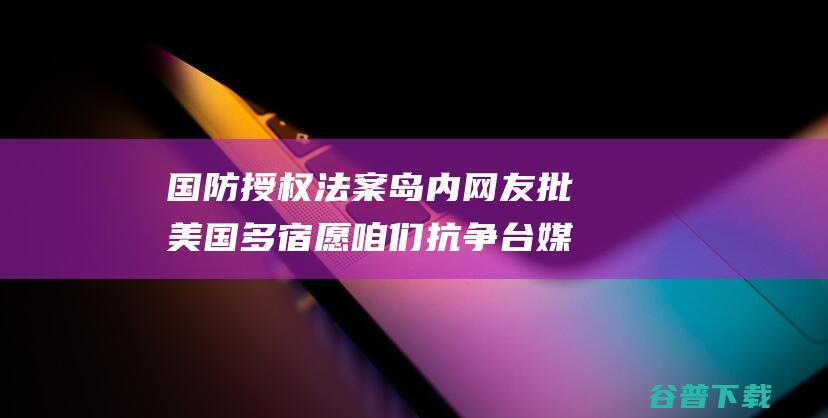 国防授权法案岛内网友批美国多宿愿咱们抗争台媒

谷普下载